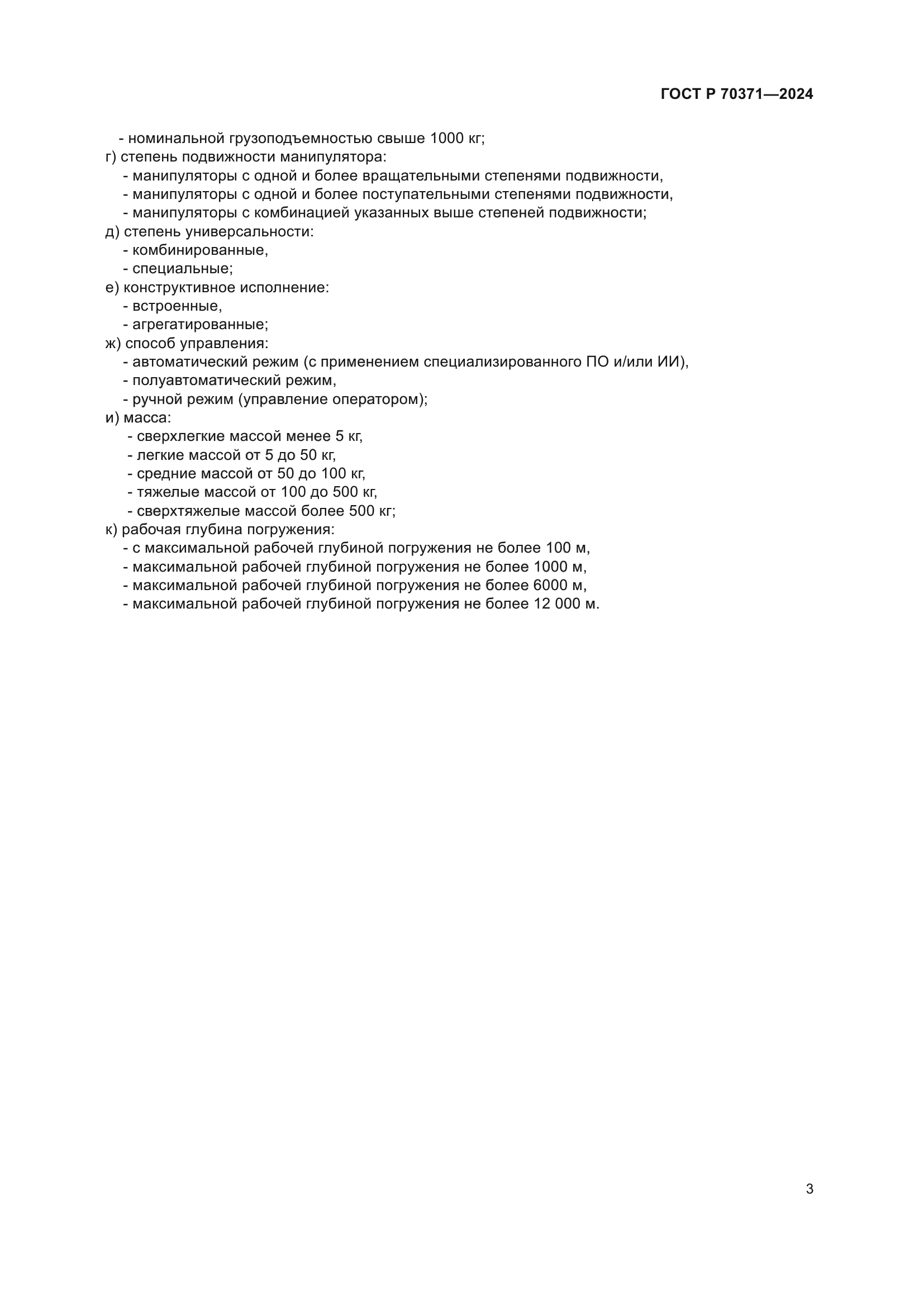 ГОСТ Р 70371—2024

- номинальной грузоподъемностью свыше 1000 кг;
г) степень подвижности манипулятора:
- манипуляторы с одной и более вращательными степенями подвижности,
- манипуляторы с одной и более поступательными степенями подвижности,
- манипуляторы с комбинацией указанных выше степеней подвижности;
д) степень универсальности:
- комбинированные,
- специальные;
е) конструктивное исполнение:
- встроенные,
- агрегатированные;
ж) способ управления:
- автоматический режим (с применением специализированного ПО и/или ИИ),
- полуавтоматический режим,
- ручной режим (управление оператором);
и) масса:
- сверхлегкие массой менее 5 кг,
- легкие массой от 5 до 50 кг,
- средние массой от 50 до 100 кг,
- тяжелые массой от 100 до 500 кг,
- сверхтяжелые массой более 500 кг;
к) рабочая глубина погружения:
- с максимальной рабочей глубиной погружения не более 100 м,
- максимальной рабочей глубиной погружения не более 1000 м,
- максимальной рабочей глубиной погружения не более 6000 м,
- максимальной рабочей глубиной погружения не более 12 000 м.

3